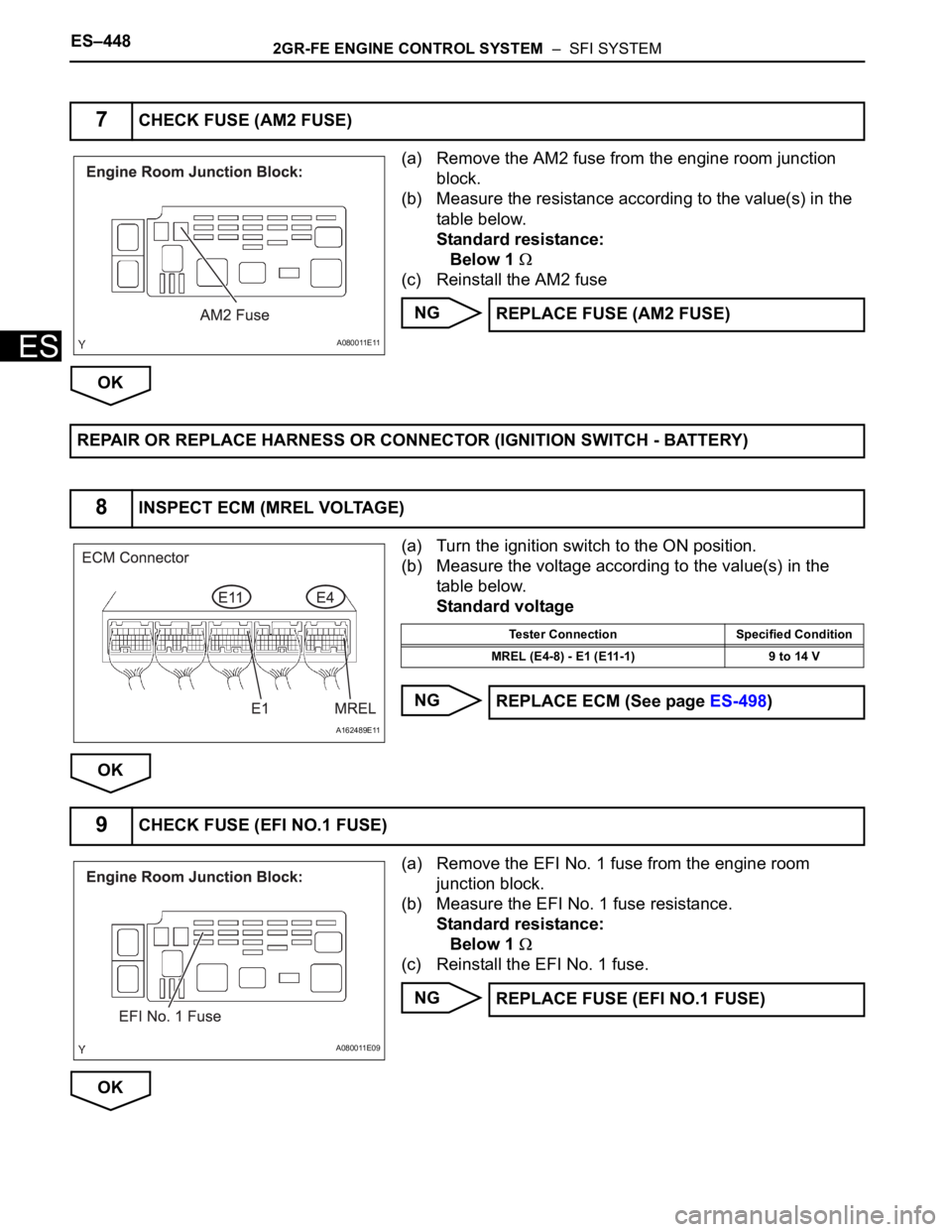 ES–448

2GR-FE ENGINE CONTROL SYSTEM – SFI SYSTEM

ES

7 CHECK FUSE (AM2 FUSE)

Engine Room Junction Block:

AM2 Fuse

Y

A080011E11

(a) Remove the AM2 fuse from the engine room junction block.

(b) Measure the resistance according to the value(s) in the table below.

Standard resistance:

Below 1 $\Omega$

(c) Reinstall the AM2 fuse

NG

REPLACE FUSE (AM2 FUSE)

OK

REPAIR OR REPLACE HARNESS OR CONNECTOR (IGNITION SWITCH - BATTERY)

8 INSPECT ECM (MREL VOLTAGE)

ECM Connector

E11

E4

E1

MREL

A162489E11

(a) Turn the ignition switch to the ON position.

(b) Measure the voltage according to the value(s) in the table below.

Standard voltage

| Tester Connection | Specified Condition |
|---|---|
| MREL (E4-8) - E1 (E11-1) | 9 to 14 V |

NG

REPLACE ECM (See page ES-498)

OK

9 CHECK FUSE (EFI NO.1 FUSE)

Engine Room Junction Block:

EFI No. 1 Fuse

Y

A080011E09

(a) Remove the EFI No. 1 fuse from the engine room junction block.

(b) Measure the EFI No. 1 fuse resistance.

Standard resistance:

Below 1 $\Omega$

(c) Reinstall the EFI No. 1 fuse.

NG

REPLACE FUSE (EFI NO.1 FUSE)

OK

carmanualsonline.info